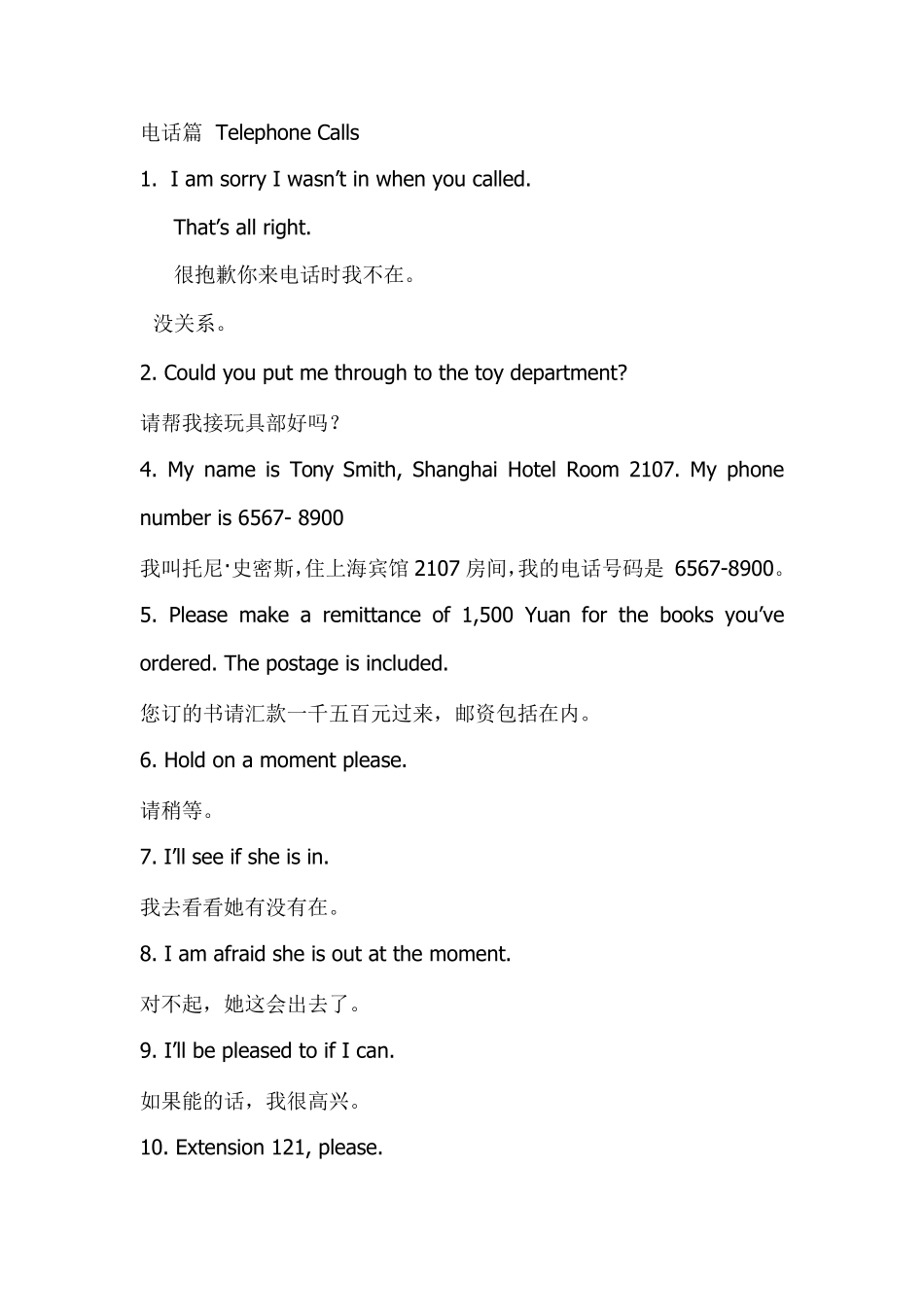 电话篇 Telephone Calls

1. I am sorry I wasn’t in when you called.

That’s all right.

很抱歉你来电话时我不在。

没关系。

2. Could you put me through to the toy department?

请帮我接玩具部好吗？

4. My name is Tony Smith, Shanghai Hotel Room 2107. My phone number is 6567- 8900

我叫托尼·史密斯,住上海宾馆 2107 房间,我的电话号码是 6567-8900。

5. Please make a remittance of 1,500 Yuan for the books you’ve ordered. The postage is included.

您订的书请汇款一千五百元过来，邮资包括在内。

6. Hold on a moment please.

请稍等。

7. I’ll see if she is in.

我去看看她有没有在。

8. I am afraid she is out at the moment.

对不起，她这会出去了。

9. I’ll be pleased to if I can.

如果能的话，我很高兴。

10. Extension 121, please.